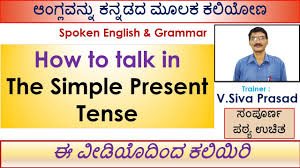 ಆಂಗ್ಲವನ್ನು ಕನ್ನಡದ ಮೂಲಕ ಕಲಿಯೋಣ

Spoken English & Grammar

How to talk in
The Simple Present Tense

Trainer :
V.Siva Prasad

ಸಂಪೂರ್ಣ
ಪಠ್ಯ ಉಚಿತ

ಈ ವೀಡಿಯೊದಿಂದ ಕಲಿಯಿರಿ